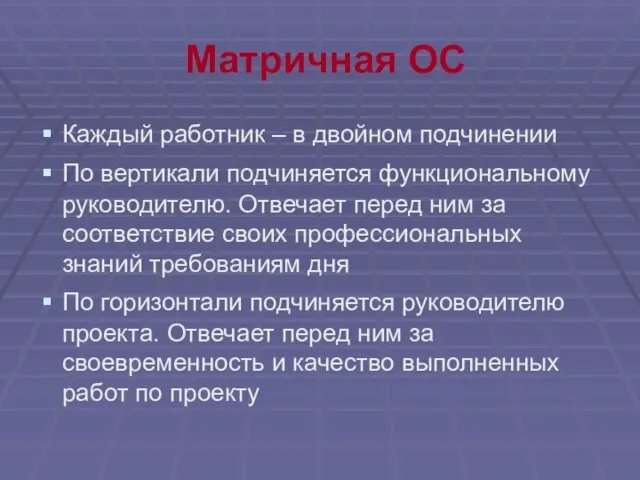 Матричная ОС

▪ Каждый работник – в двойном подчинении

▪ По вертикали подчиняется функциональному руководителю. Отвечает перед ним за соответствие своих профессиональных знаний требованиям дня

▪ По горизонтали подчиняется руководителю проекта. Отвечает перед ним за своевременность и качество выполненных работ по проекту